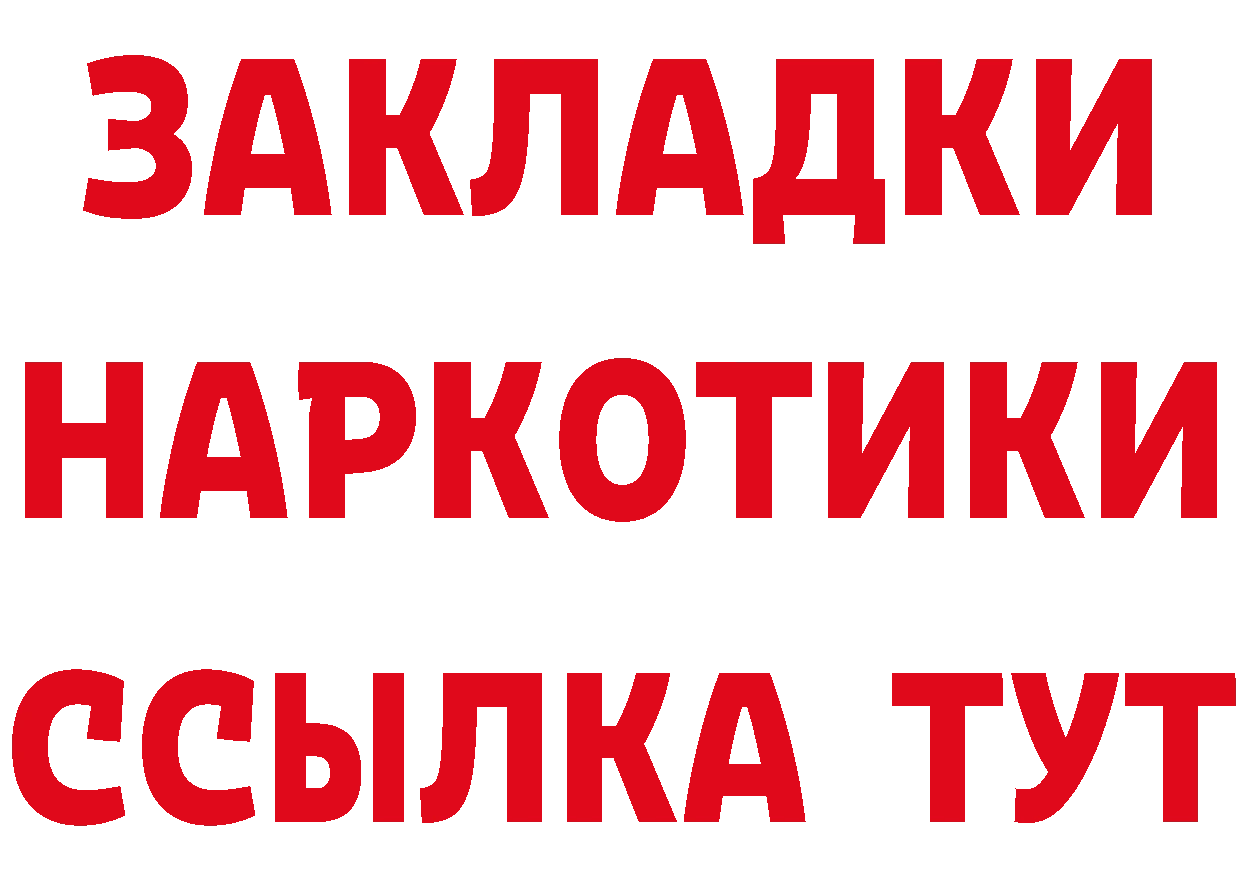 ЗАКЛАДКИ
НАРКОТИКИ
ССЫЛКА ТУТ